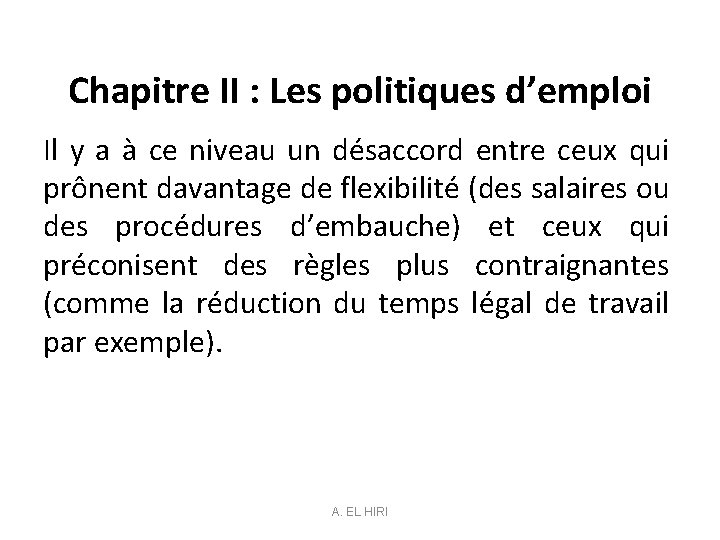 Chapitre II : Les politiques d’emploi

Il y a à ce niveau un désaccord entre ceux qui prônent davantage de flexibilité (des salaires ou des procédures d’embauche) et ceux qui préconisent des règles plus contraignantes (comme la réduction du temps légal de travail par exemple).

A. EL HIRI